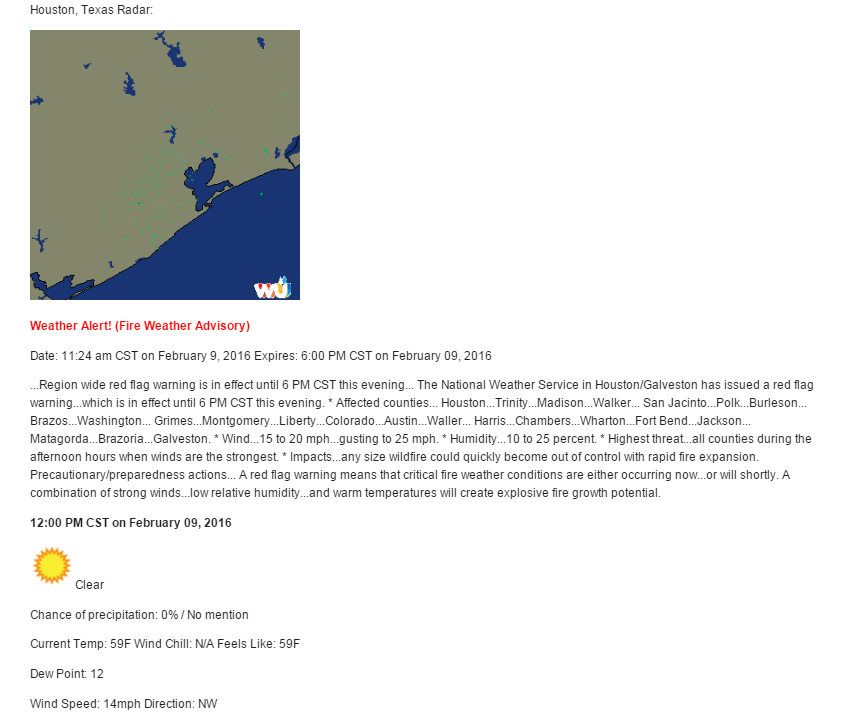 Houston, Texas Radar:

wu

Weather Alert! (Fire Weather Advisory)

Date: 11:24 am CST on February 9, 2016 Expires: 6:00 PM CST on February 09, 2016

...Region wide red flag warning is in effect until 6 PM CST this evening... The National Weather Service in Houston/Galveston has issued a red flag warning...which is in effect until 6 PM CST this evening. * Affected counties... Houston...Trinity...Madison...Walker... San Jacinto...Polk...Burleson... Brazos...Washington... Grimes...Montgomery...Liberty...Colorado...Austin...Waller... Harris...Chambers...Wharton...Fort Bend...Jackson... Matagorda...Brazoria...Galveston. * Wind...15 to 20 mph...gusting to 25 mph. * Humidity...10 to 25 percent. * Highest threat...all counties during the afternoon hours when winds are the strongest. * Impacts...any size wildfire could quickly become out of control with rapid fire expansion. Precautionary/preparedness actions... A red flag warning means that critical fire weather conditions are either occurring now...or will shortly. A combination of strong winds...low relative humidity...and warm temperatures will create explosive fire growth potential.

12:00 PM CST on February 09, 2016

Clear

Chance of precipitation: 0% / No mention

Current Temp: 59F Wind Chill: N/A Feels Like: 59F

Dew Point: 12

Wind Speed: 14mph Direction: NW